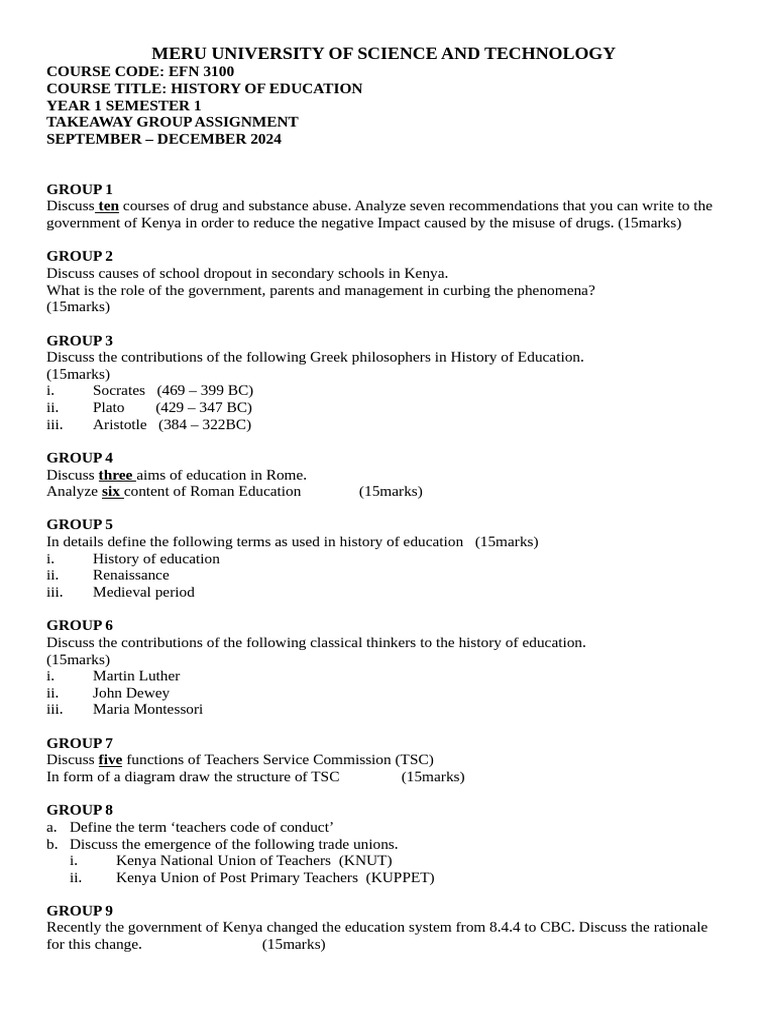 MERU UNIVERSITY OF SCIENCE AND TECHNOLOGY
COURSE CODE: EFN 3100
COURSE TITLE: HISTORY OF EDUCATION
YEAR 1 SEMESTER 1
TAKEAWAY GROUP ASSIGNMENT
SEPTEMBER – DECEMBER 2024

GROUP 1
Discuss ten courses of drug and substance abuse. Analyze seven recommendations that you can write to the government of Kenya in order to reduce the negative Impact caused by the misuse of drugs. (15marks)

GROUP 2
Discuss causes of school dropout in secondary schools in Kenya.
What is the role of the government, parents and management in curbing the phenomena?
(15marks)

GROUP 3
Discuss the contributions of the following Greek philosophers in History of Education.
(15marks)
i. Socrates (469 – 399 BC)
ii. Plato (429 – 347 BC)
iii. Aristotle (384 – 322BC)

GROUP 4
Discuss three aims of education in Rome.
Analyze six content of Roman Education (15marks)

GROUP 5
In details define the following terms as used in history of education (15marks)
i. History of education
ii. Renaissance
iii. Medieval period

GROUP 6
Discuss the contributions of the following classical thinkers to the history of education.
(15marks)
i. Martin Luther
ii. John Dewey
iii. Maria Montessori

GROUP 7
Discuss five functions of Teachers Service Commission (TSC)
In form of a diagram draw the structure of TSC (15marks)

GROUP 8
a. Define the term ‘teachers code of conduct’
b. Discuss the emergence of the following trade unions.
i. Kenya National Union of Teachers (KNUT)
ii. Kenya Union of Post Primary Teachers (KUPPET)

GROUP 9
Recently the government of Kenya changed the education system from 8.4.4 to CBC. Discuss the rationale for this change. (15marks)